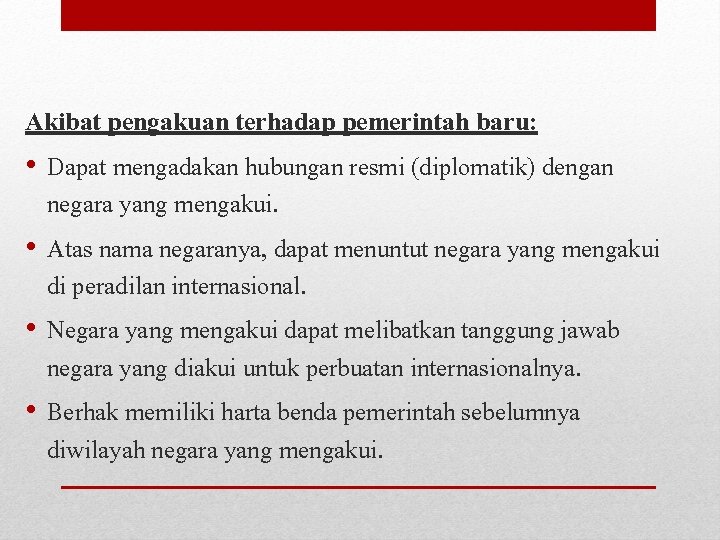 Akibat pengakuan terhadap pemerintah baru:

• Dapat mengadakan hubungan resmi (diplomatik) dengan negara yang mengakui.

• Atas nama negaranya, dapat menuntut negara yang mengakui di peradilan internasional.

• Negara yang mengakui dapat melibatkan tanggung jawab negara yang diakui untuk perbuatan internasionalnya.

• Berhak memiliki harta benda pemerintah sebelumnya diwilayah negara yang mengakui.